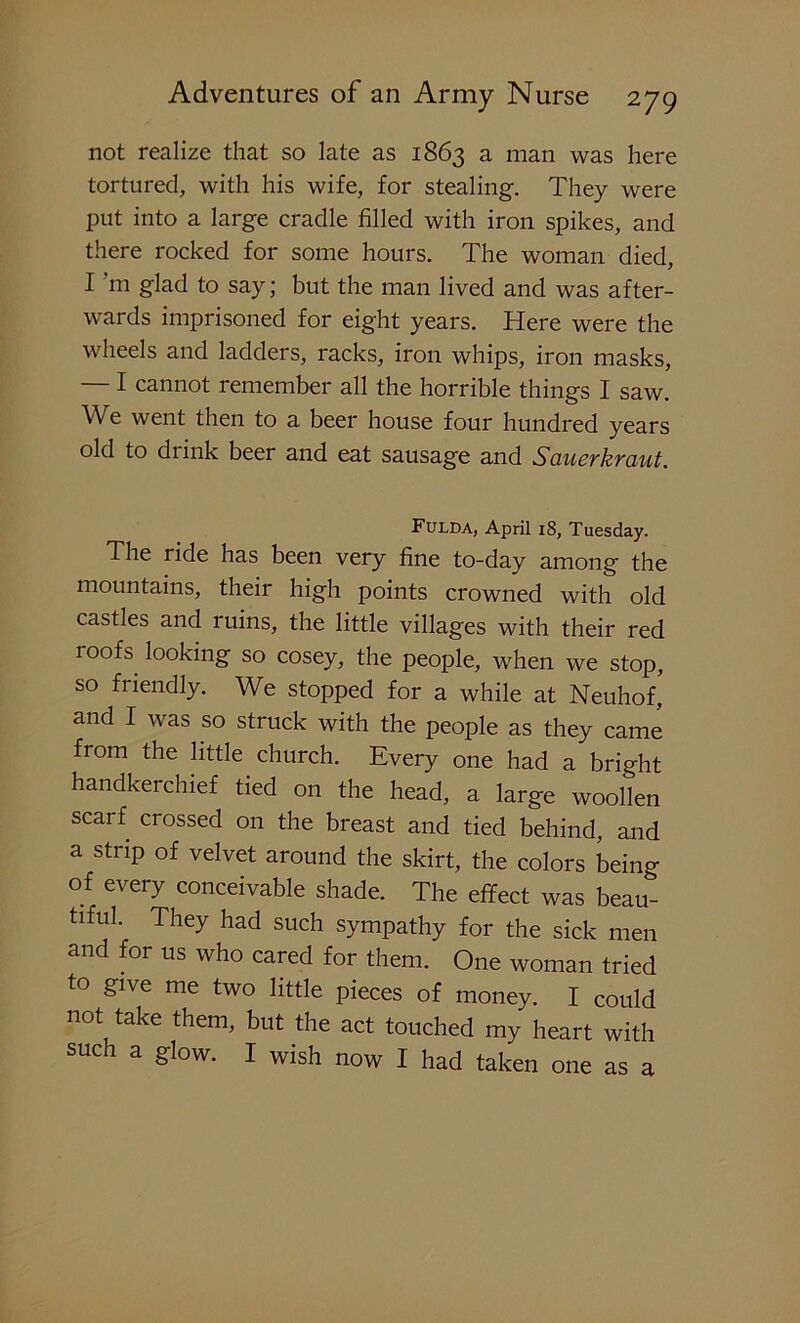 Adventures of an Army Nurse 279

not realize that so late as 1863 a man was here tortured, with his wife, for stealing. They were put into a large cradle filled with iron spikes, and there rocked for some hours. The woman died, I 'm glad to say; but the man lived and was afterwards imprisoned for eight years. Here were the wheels and ladders, racks, iron whips, iron masks, — I cannot remember all the horrible things I saw. We went then to a beer house four hundred years old to drink beer and eat sausage and Sauerkraut.

Fulda, April 18, Tuesday.

The ride has been very fine to-day among the mountains, their high points crowned with old castles and ruins, the little villages with their red roofs looking so cosey, the people, when we stop, so friendly. We stopped for a while at Neuhof, and I was so struck with the people as they came from the little church. Every one had a bright handkerchief tied on the head, a large woollen scarf crossed on the breast and tied behind, and a strip of velvet around the skirt, the colors being of every conceivable shade. The effect was beautiful. They had such sympathy for the sick men and for us who cared for them. One woman tried to give me two little pieces of money. I could not take them, but the act touched my heart with such a glow. I wish now I had taken one as a